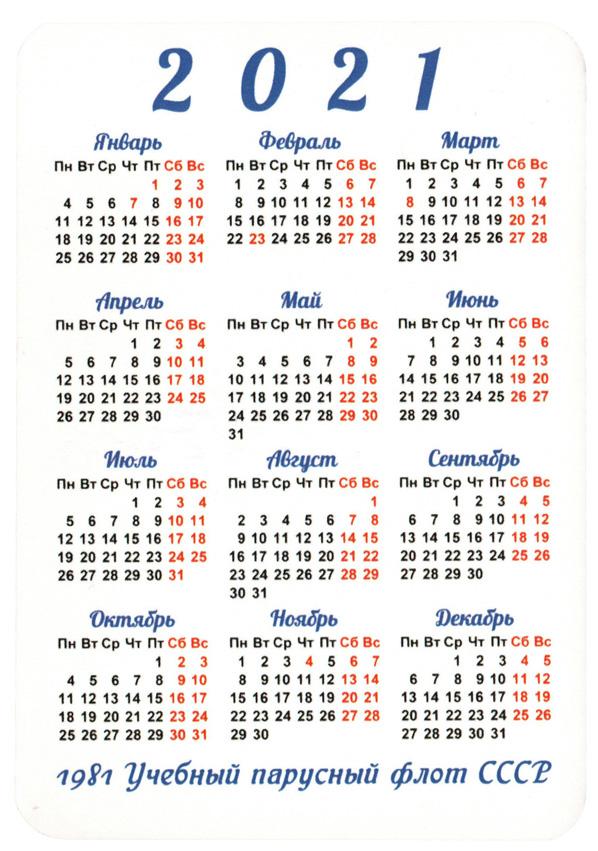 2021

Январь

| Пн | Вт | Ср | Чт | Пт | Сб | Вс |
|---|---|---|---|---|---|---|
| | | | | 1 | 2 | 3 |
| 4 | 5 | 6 | 7 | 8 | 9 | 10 |
| 11 | 12 | 13 | 14 | 15 | 16 | 17 |
| 18 | 19 | 20 | 21 | 22 | 23 | 24 |
| 25 | 26 | 27 | 28 | 29 | 30 | 31 |

Февраль

| Пн | Вт | Ср | Чт | Пт | Сб | Вс |
|---|---|---|---|---|---|---|
| 1 | 2 | 3 | 4 | 5 | 6 | 7 |
| 8 | 9 | 10 | 11 | 12 | 13 | 14 |
| 15 | 16 | 17 | 18 | 19 | 20 | 21 |
| 22 | 23 | 24 | 25 | 26 | 27 | 28 |

Март

| Пн | Вт | Ср | Чт | Пт | Сб | Вс |
|---|---|---|---|---|---|---|
| 1 | 2 | 3 | 4 | 5 | 6 | 7 |
| 8 | 9 | 10 | 11 | 12 | 13 | 14 |
| 15 | 16 | 17 | 18 | 19 | 20 | 21 |
| 22 | 23 | 24 | 25 | 26 | 27 | 28 |
| 29 | 30 | 31 | | | | |

Апрель

| Пн | Вт | Ср | Чт | Пт | Сб | Вс |
|---|---|---|---|---|---|---|
| | | | 1 | 2 | 3 | 4 |
| 5 | 6 | 7 | 8 | 9 | 10 | 11 |
| 12 | 13 | 14 | 15 | 16 | 17 | 18 |
| 19 | 20 | 21 | 22 | 23 | 24 | 25 |
| 26 | 27 | 28 | 29 | 30 | | |

Май

| Пн | Вт | Ср | Чт | Пт | Сб | Вс |
|---|---|---|---|---|---|---|
| | | | | | 1 | 2 |
| 3 | 4 | 5 | 6 | 7 | 8 | 9 |
| 10 | 11 | 12 | 13 | 14 | 15 | 16 |
| 17 | 18 | 19 | 20 | 21 | 22 | 23 |
| 24 | 25 | 26 | 27 | 28 | 29 | 30 |
| 31 | | | | | | |

Июнь

| Пн | Вт | Ср | Чт | Пт | Сб | Вс |
|---|---|---|---|---|---|---|
| | 1 | 2 | 3 | 4 | 5 | 6 |
| 7 | 8 | 9 | 10 | 11 | 12 | 13 |
| 14 | 15 | 16 | 17 | 18 | 19 | 20 |
| 21 | 22 | 23 | 24 | 25 | 26 | 27 |
| 28 | 29 | 30 | | | | |

Июль

| Пн | Вт | Ср | Чт | Пт | Сб | Вс |
|---|---|---|---|---|---|---|
| | | | 1 | 2 | 3 | 4 |
| 5 | 6 | 7 | 8 | 9 | 10 | 11 |
| 12 | 13 | 14 | 15 | 16 | 17 | 18 |
| 19 | 20 | 21 | 22 | 23 | 24 | 25 |
| 26 | 27 | 28 | 29 | 30 | 31 | |

Август

| Пн | Вт | Ср | Чт | Пт | Сб | Вс |
|---|---|---|---|---|---|---|
| | | | | | | 1 |
| 2 | 3 | 4 | 5 | 6 | 7 | 8 |
| 9 | 10 | 11 | 12 | 13 | 14 | 15 |
| 16 | 17 | 18 | 19 | 20 | 21 | 22 |
| 23 | 24 | 25 | 26 | 27 | 28 | 29 |
| 30 | 31 | | | | | |

Сентябрь

| Пн | Вт | Ср | Чт | Пт | Сб | Вс |
|---|---|---|---|---|---|---|
| | | 1 | 2 | 3 | 4 | 5 |
| 6 | 7 | 8 | 9 | 10 | 11 | 12 |
| 13 | 14 | 15 | 16 | 17 | 18 | 19 |
| 20 | 21 | 22 | 23 | 24 | 25 | 26 |
| 27 | 28 | 29 | 30 | | | |

Октябрь

| Пн | Вт | Ср | Чт | Пт | Сб | Вс |
|---|---|---|---|---|---|---|
| | | | | 1 | 2 | 3 |
| 4 | 5 | 6 | 7 | 8 | 9 | 10 |
| 11 | 12 | 13 | 14 | 15 | 16 | 17 |
| 18 | 19 | 20 | 21 | 22 | 23 | 24 |
| 25 | 26 | 27 | 28 | 29 | 30 | 31 |

Ноябрь

| Пн | Вт | Ср | Чт | Пт | Сб | Вс |
|---|---|---|---|---|---|---|
| 1 | 2 | 3 | 4 | 5 | 6 | 7 |
| 8 | 9 | 10 | 11 | 12 | 13 | 14 |
| 15 | 16 | 17 | 18 | 19 | 20 | 21 |
| 22 | 23 | 24 | 25 | 26 | 27 | 28 |
| 29 | 30 | | | | | |

Декабрь

| Пн | Вт | Ср | Чт | Пт | Сб | Вс |
|---|---|---|---|---|---|---|
| | | 1 | 2 | 3 | 4 | 5 |
| 6 | 7 | 8 | 9 | 10 | 11 | 12 |
| 13 | 14 | 15 | 16 | 17 | 18 | 19 |
| 20 | 21 | 22 | 23 | 24 | 25 | 26 |
| 27 | 28 | 29 | 30 | 31 | | |

1981 Учебный парусный флот СССР